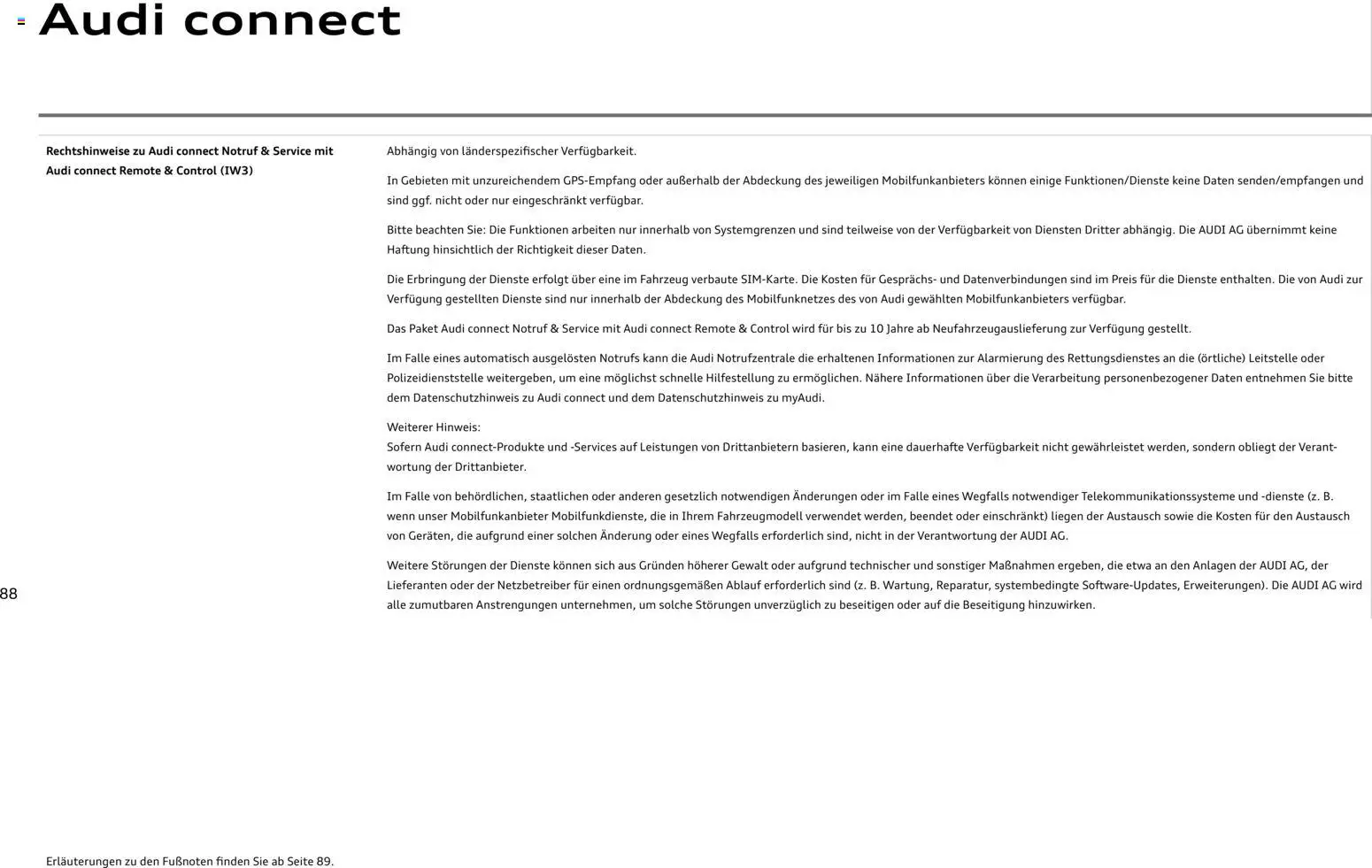 Audi connect

Rechtshinweise zu Audi connect Notruf & Service mit Audi connect Remote & Control (IW3)

Abhängig von länderspezifischer Verfügbarkeit.

In Gebieten mit unzureichendem GPS-Empfang oder außerhalb der Abdeckung des jeweiligen Mobilfunkanbieters können einige Funktionen/Dienste keine Daten senden/empfangen und sind ggf. nicht oder nur eingeschränkt verfügbar.

Bitte beachten Sie: Die Funktionen arbeiten nur innerhalb von Systemgrenzen und sind teilweise von der Verfügbarkeit von Diensten Dritter abhängig. Die AUDI AG übernimmt keine Haftung hinsichtlich der Richtigkeit dieser Daten.

Die Erbringung der Dienste erfolgt über eine im Fahrzeug verbaute SIM-Karte. Die Kosten für Gesprächs- und Datenverbindungen sind im Preis für die Dienste enthalten. Die von Audi zur Verfügung gestellten Dienste sind nur innerhalb der Abdeckung des Mobilfunknetzes des von Audi gewählten Mobilfunkanbieters verfügbar.

Das Paket Audi connect Notruf & Service mit Audi connect Remote & Control wird für bis zu 10 Jahre ab Neufahrzeugauslieferung zur Verfügung gestellt.

Im Falle eines automatisch ausgelösten Notrufs kann die Audi Notrufzentrale die erhaltenen Informationen zur Alarmierung des Rettungsdienstes an die (örtliche) Leitstelle oder Polizeidienststelle weitergeben, um eine möglichst schnelle Hilfestellung zu ermöglichen. Nähere Informationen über die Verarbeitung personenbezogener Daten entnehmen Sie bitte dem Datenschutzhinweis zu Audi connect und dem Datenschutzhinweis zu myAudi.

Weiterer Hinweis:
Sofern Audi connect-Produkte und -Services auf Leistungen von Drittanbietern basieren, kann eine dauerhafte Verfügbarkeit nicht gewährleistet werden, sondern obliegt der Verantwortung der Drittanbieter.

Im Falle von behördlichen, staatlichen oder anderen gesetzlich notwendigen Änderungen oder im Falle eines Wegfalls notwendiger Telekommunikationssysteme und -dienste (z. B. wenn unser Mobilfunkanbieter Mobilfunkdienste, die in Ihrem Fahrzeugmodell verwendet werden, beendet oder einschränkt) liegen der Austausch sowie die Kosten für den Austausch von Geräten, die aufgrund einer solchen Änderung oder eines Wegfalls erforderlich sind, nicht in der Verantwortung der AUDI AG.

Weitere Störungen der Dienste können sich aus Gründen höherer Gewalt oder aufgrund technischer und sonstiger Maßnahmen ergeben, die etwa an den Anlagen der AUDI AG, der Lieferanten oder der Netzbetreiber für einen ordnungsgemäßen Ablauf erforderlich sind (z. B. Wartung, Reparatur, systembedingte Software-Updates, Erweiterungen). Die AUDI AG wird alle zumutbaren Anstrengungen unternehmen, um solche Störungen unverzüglich zu beseitigen oder auf die Beseitigung hinzuwirken.

88

Erläuterungen zu den Fußnoten finden Sie ab Seite 89.